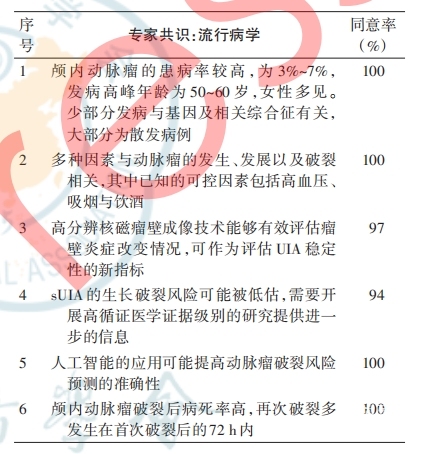 | 序号 | 专家共识:流行病学 | 同意率(%) |
|---|---|---|
| 1 | 颅内动脉瘤的患病率较高,为3%~7%,发病高峰年龄为50~60岁,女性多见。少部分发病与基因及相关综合征有关,大部分为散发病例 | 100 |
| 2 | 多种因素与动脉瘤的发生、发展以及破裂相关,其中已知的可控因素包括高血压、吸烟与饮酒 | 100 |
| 3 | 高分辨核磁瘤壁成像技术能够有效评估瘤壁炎症改变情况,可作为评估UIA稳定性的新指标 | 97 |
| 4 | sUIA的生长破裂风险可能被低估,需要开展高循证医学证据级别的研究提供进一步的信息 | 94 |
| 5 | 人工智能的应用可能提高动脉瘤破裂风险预测的准确性 | 100 |
| 6 | 颅内动脉瘤破裂后病死率高,再次破裂多发生在首次破裂后的72 h内 | 100 |